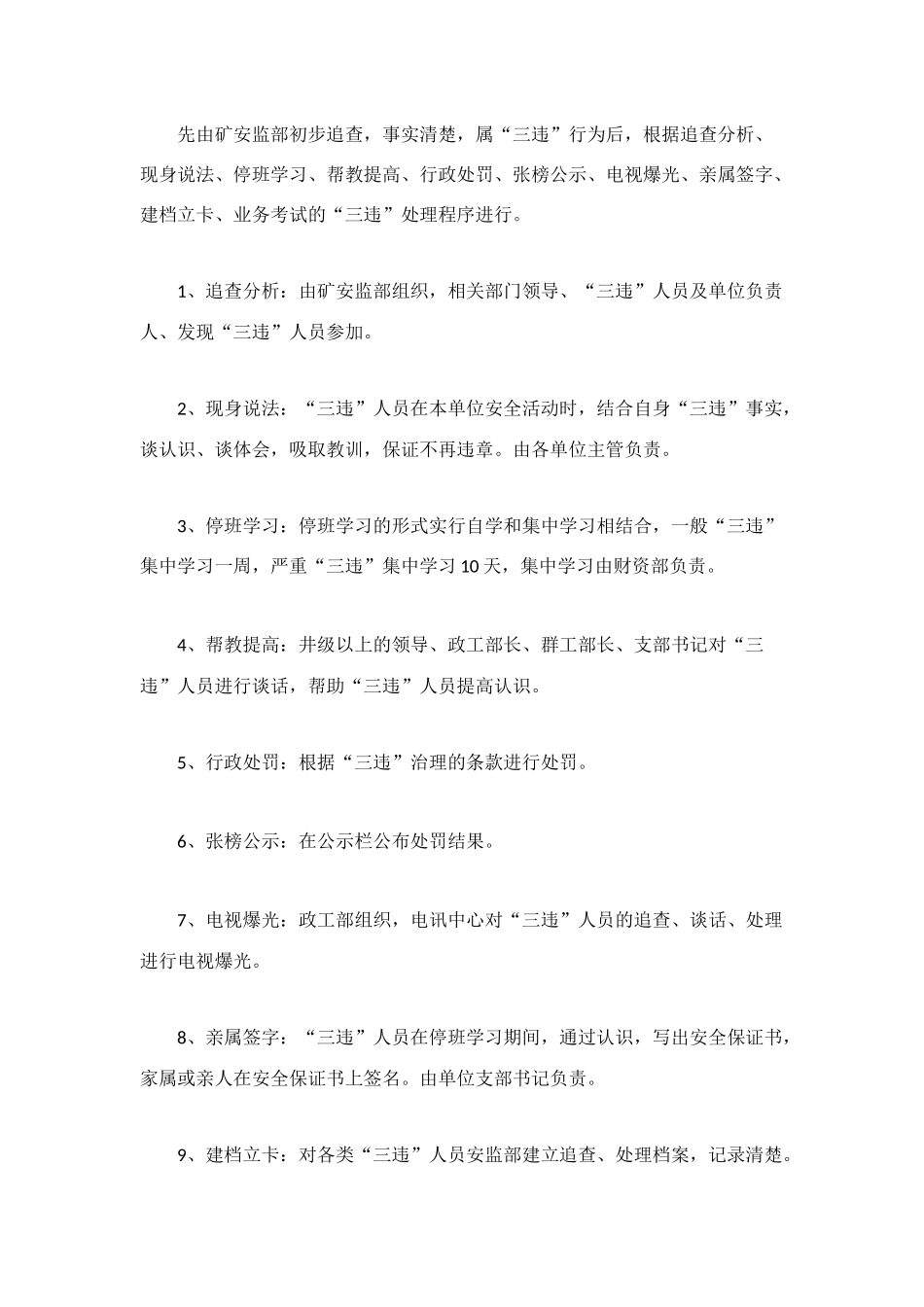 先由矿安监部初步追查，事实清楚，属“三违”行为后，根据追查分析、现身说法、停班学习、帮教提高、行政处罚、张榜公示、电视爆光、亲属签字、建档立卡、业务考试的“三违”处理程序进行。

1、追查分析：由矿安监部组织，相关部门领导、“三违”人员及单位负责人、发现“三违”人员参加。

2、现身说法：“三违”人员在本单位安全活动时，结合自身“三违”事实，谈认识、谈体会，吸取教训，保证不再违章。由各单位主管负责。

3、停班学习：停班学习的形式实行自学和集中学习相结合，一般“三违”集中学习一周，严重“三违”集中学习10天，集中学习由财资部负责。

4、帮教提高：井级以上的领导、政工部长、群工部长、支部书记对“三违”人员进行谈话，帮助“三违”人员提高认识。

5、行政处罚：根据“三违”治理的条款进行处罚。

6、张榜公示：在公示栏公布处罚结果。

7、电视爆光：政工部组织，电讯中心对“三违”人员的追查、谈话、处理进行电视爆光。

8、亲属签字：“三违”人员在停班学习期间，通过认识，写出安全保证书，家属或亲人在安全保证书上签名。由单位支部书记负责。

9、建档立卡：对各类“三违”人员安监部建立追查、处理档案，记录清楚。